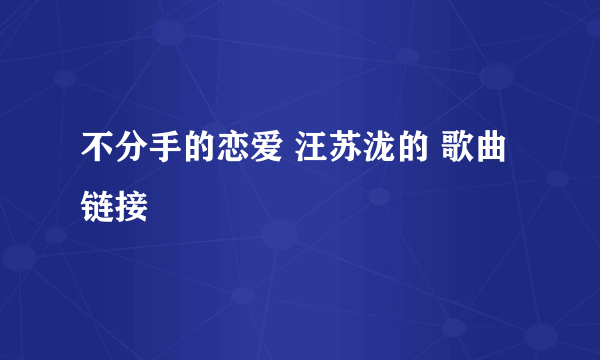 不分手的恋爱 汪苏泷的 歌曲链接